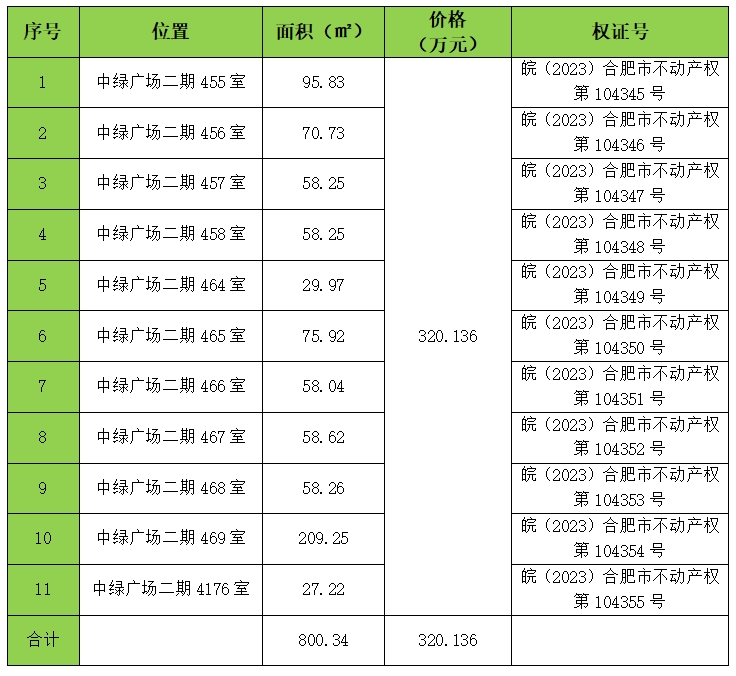 | 序号 | 位置 | 面积（㎡） | 价格（万元） | 权证号 |
|---|---|---|---|---|
| 1 | 中绿广场二期 455 室 | 95.83 | 320.136 | 皖（2023）合肥市不动产权第 104345 号 |
| 2 | 中绿广场二期 456 室 | 70.73 | | 皖（2023）合肥市不动产权第 104346 号 |
| 3 | 中绿广场二期 457 室 | 58.25 | | 皖（2023）合肥市不动产权第 104347 号 |
| 4 | 中绿广场二期 458 室 | 58.25 | | 皖（2023）合肥市不动产权第 104348 号 |
| 5 | 中绿广场二期 464 室 | 29.97 | | 皖（2023）合肥市不动产权第 104349 号 |
| 6 | 中绿广场二期 465 室 | 75.92 | | 皖（2023）合肥市不动产权第 104350 号 |
| 7 | 中绿广场二期 466 室 | 58.04 | | 皖（2023）合肥市不动产权第 104351 号 |
| 8 | 中绿广场二期 467 室 | 58.62 | | 皖（2023）合肥市不动产权第 104352 号 |
| 9 | 中绿广场二期 468 室 | 58.26 | | 皖（2023）合肥市不动产权第 104353 号 |
| 10 | 中绿广场二期 469 室 | 209.25 | | 皖（2023）合肥市不动产权第 104354 号 |
| 11 | 中绿广场二期 4176 室 | 27.22 | | 皖（2023）合肥市不动产权第 104355 号 |
| 合计 | | 800.34 | 320.136 | |